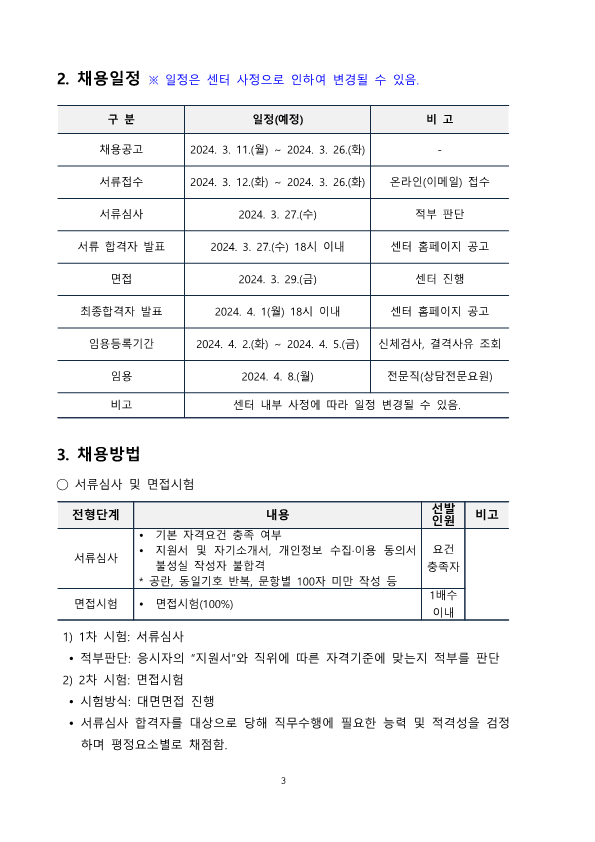 2. 채용일정 ※ 일정은 센터 사정으로 인하여 변경될 수 있음.

| 구 분 | 일정(예정) | 비 고 |
|---|---|---|
| 채용공고 | 2024. 3. 11.(월) ~ 2024. 3. 26.(화) | - |
| 서류접수 | 2024. 3. 12.(화) ~ 2024. 3. 26.(화) | 온라인(이메일) 접수 |
| 서류심사 | 2024. 3. 27.(수) | 적부 판단 |
| 서류 합격자 발표 | 2024. 3. 27.(수) 18시 이내 | 센터 홈페이지 공고 |
| 면접 | 2024. 3. 29.(금) | 센터 진행 |
| 최종합격자 발표 | 2024. 4. 1(월) 18시 이내 | 센터 홈페이지 공고 |
| 임용등록기간 | 2024. 4. 2.(화) ~ 2024. 4. 5.(금) | 신체검사, 결격사유 조회 |
| 임용 | 2024. 4. 8.(월) | 전문직(상담전문요원) |
| 비고 | 센터 내부 사정에 따라 일정 변경될 수 있음. | |

3. 채용방법

○ 서류심사 및 면접시험

| 전형단계 | 내용 | 선발인원 | 비고 |
|---|---|---|---|
| 서류심사 | • 기본 자격요건 충족 여부 • 지원서 및 자기소개서, 개인정보 수집·이용 동의서 불성실 작성자 불합격 * 공란, 동일기호 반복, 문항별 100자 미만 작성 등 | 요건 충족자 | |
| 면접시험 | • 면접시험(100%) | 1배수 이내 | |

1) 1차 시험: 서류심사
• 적부판단: 응시자의 "지원서"와 직위에 따른 자격기준에 맞는지 적부를 판단
2) 2차 시험: 면접시험
• 시험방식: 대면면접 진행
• 서류심사 합격자를 대상으로 당해 직무수행에 필요한 능력 및 적격성을 검정하며 평정요소별로 채점함.

3